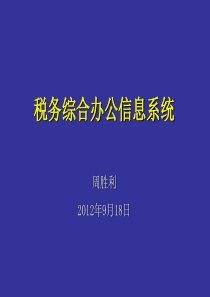 税务综合办公信息系统

周胜利

2012年9月18日